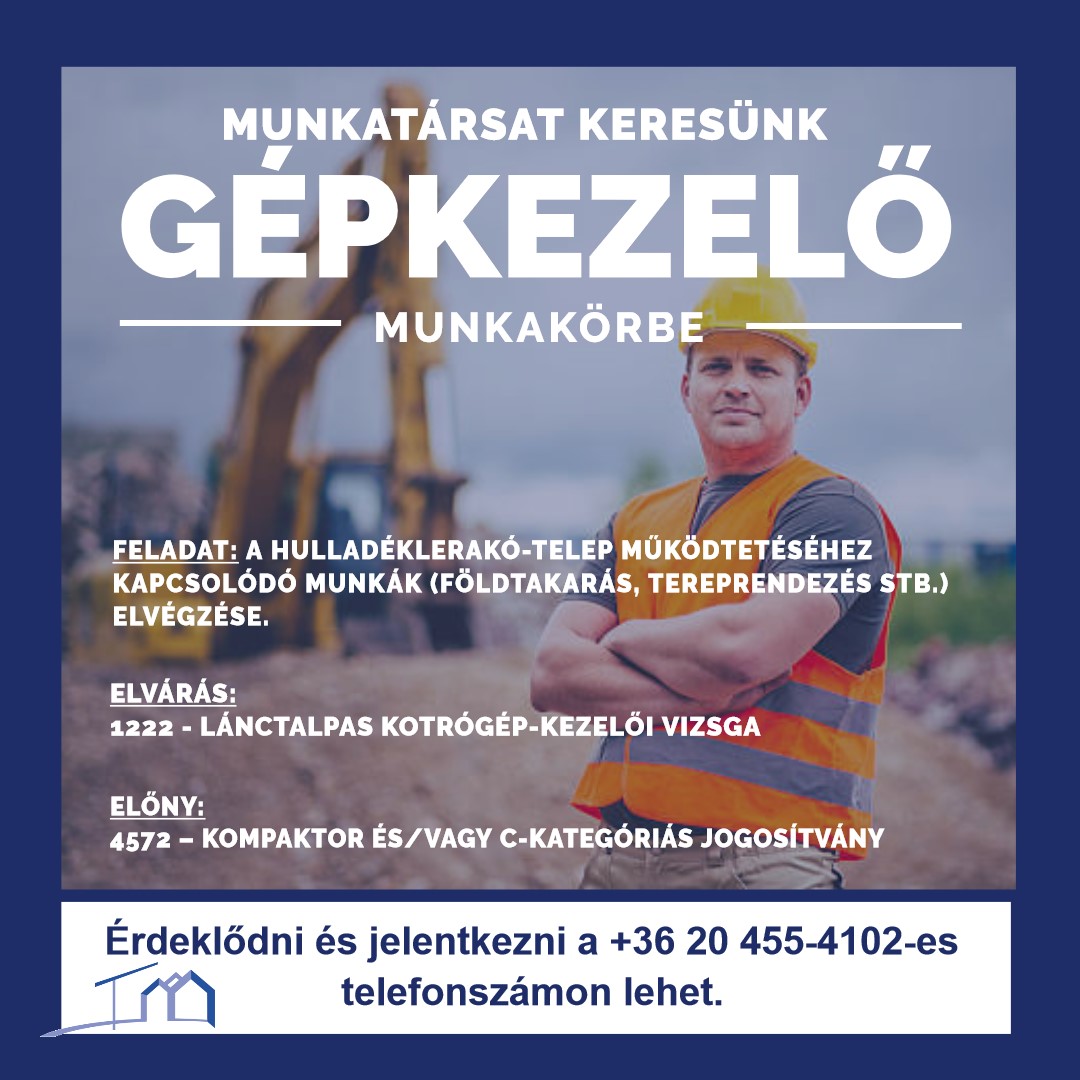 MUNKATÁRSAT KERESÜNK
GÉPKEZELŐ
MUNKAKÖRBE

FELADAT: A HULLADÉKLERAKÓ-TELEP MŰKÖDTETÉSÉHEZ KAPCSOLÓDÓ MUNKÁK (FÖLDTAKARÁS, TEREPRENDEZÉS STB.) ELVÉGZÉSE.

ELVÁRÁS:
1222 - LÁNCTALPAS KOTRÓGÉP-KEZELŐI VIZSGA

ELŐNY:
4572 – KOMPAKTOR ÉS/VAGY C-KATEGÓRIÁS JOGOSÍTVÁNY

Érdeklődni és jelentkezni a +36 20 455-4102-es telefonszámon lehet.